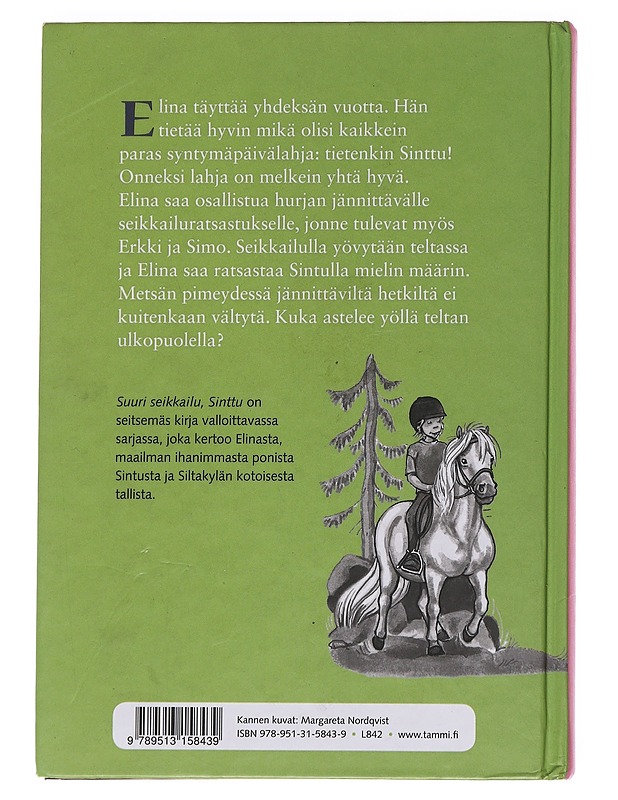 Elina täyttää yhdeksän vuotta. Hän tietää hyvin mikä olisi kaikkein paras syntymäpäivälahja: tietenkin Sinttu! Onneksi lahja on melkein yhtä hyvä. Elina saa osallistua hurjan jännittävälle seikkailuratsastukselle, jonne tulevat myös Erkki ja Simo. Seikkailulla yövytään teltassa ja Elina saa ratsastaa Sintulla mielin määrin. Metsän pimeydessä jännittäviltä hetkiltä ei kuitenkaan vältytä. Kuka astelee yöllä teltan ulkopuolella?

Suuri seikkailu, Sinttu on seitsemäs kirja valloittavassa sarjassa, joka kertoo Elinasta, maailman ihanimmasta ponista Sintusta ja Siltakylän kotoisesta tallista.

9 789513 158439

Kannen kuvat: Margareta Nordqvist
ISBN 978-951-31-5843-9 • L842 • www.tammi.fi